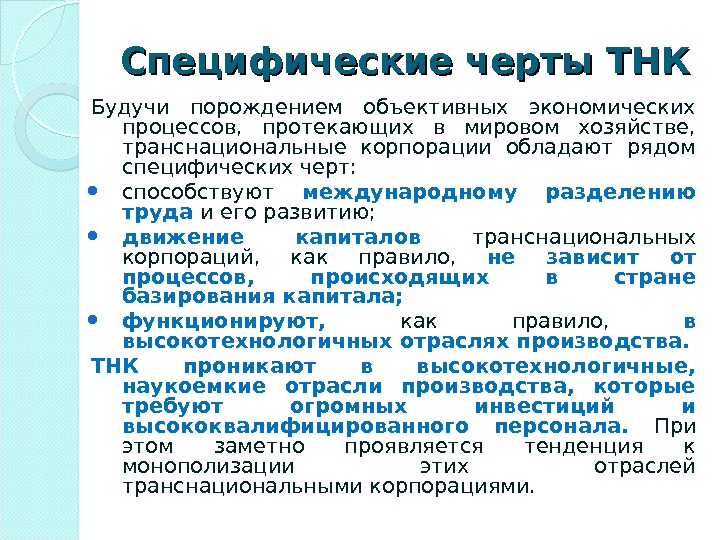 Специфические черты ТНК

Будучи порождением объективных экономических процессов, протекающих в мировом хозяйстве, транснациональные корпорации обладают рядом специфических черт:

• способствуют международному разделению труда и его развитию;

• движение капиталов транснациональных корпораций, как правило, не зависит от процессов, происходящих в стране базирования капитала;

• функционируют, как правило, в высокотехнологичных отраслях производства.

ТНК проникают в высокотехнологичные, наукоемкие отрасли производства, которые требуют огромных инвестиций и высококвалифицированного персонала. При этом заметно проявляется тенденция к монополизации этих отраслей транснациональными корпорациями.